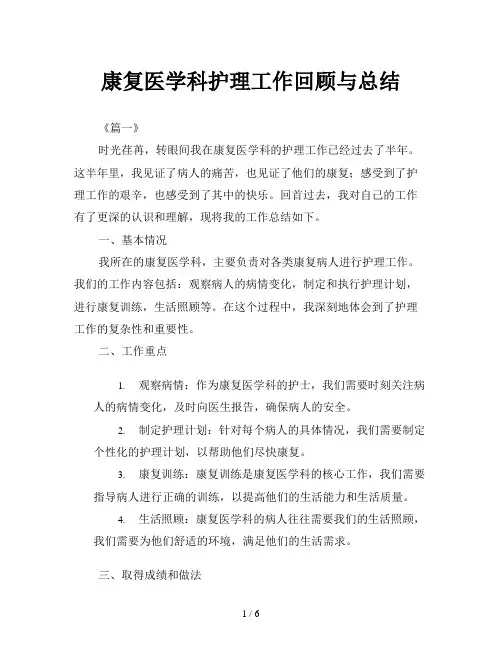 康复医学科护理工作回顾与总结

《篇一》

时光荏苒，转眼间我在康复医学科的护理工作已经过去了半年。这半年里，我见证了病人的痛苦，也见证了他们的康复；感受到了护理工作的艰辛，也感受到了其中的快乐。回首过去，我对自己的工作有了更深的认识和理解，现将我的工作总结如下。

一、基本情况

我所在的康复医学科，主要负责对各类康复病人进行护理工作。我们的工作内容包括：观察病人的病情变化，制定和执行护理计划，进行康复训练，生活照顾等。在这个过程中，我深刻地体会到了护理工作的复杂性和重要性。

二、工作重点

1. 观察病情：作为康复医学科的护士，我们需要时刻关注病人的病情变化，及时向医生报告，确保病人的安全。

2. 制定护理计划：针对每个病人的具体情况，我们需要制定个性化的护理计划，以帮助他们尽快康复。

3. 康复训练：康复训练是康复医学科的核心工作，我们需要指导病人进行正确的训练，以提高他们的生活能力和生活质量。

4. 生活照顾：康复医学科的病人往往需要我们的生活照顾，我们需要为他们舒适的环境，满足他们的生活需求。

三、取得成绩和做法

1 / 6